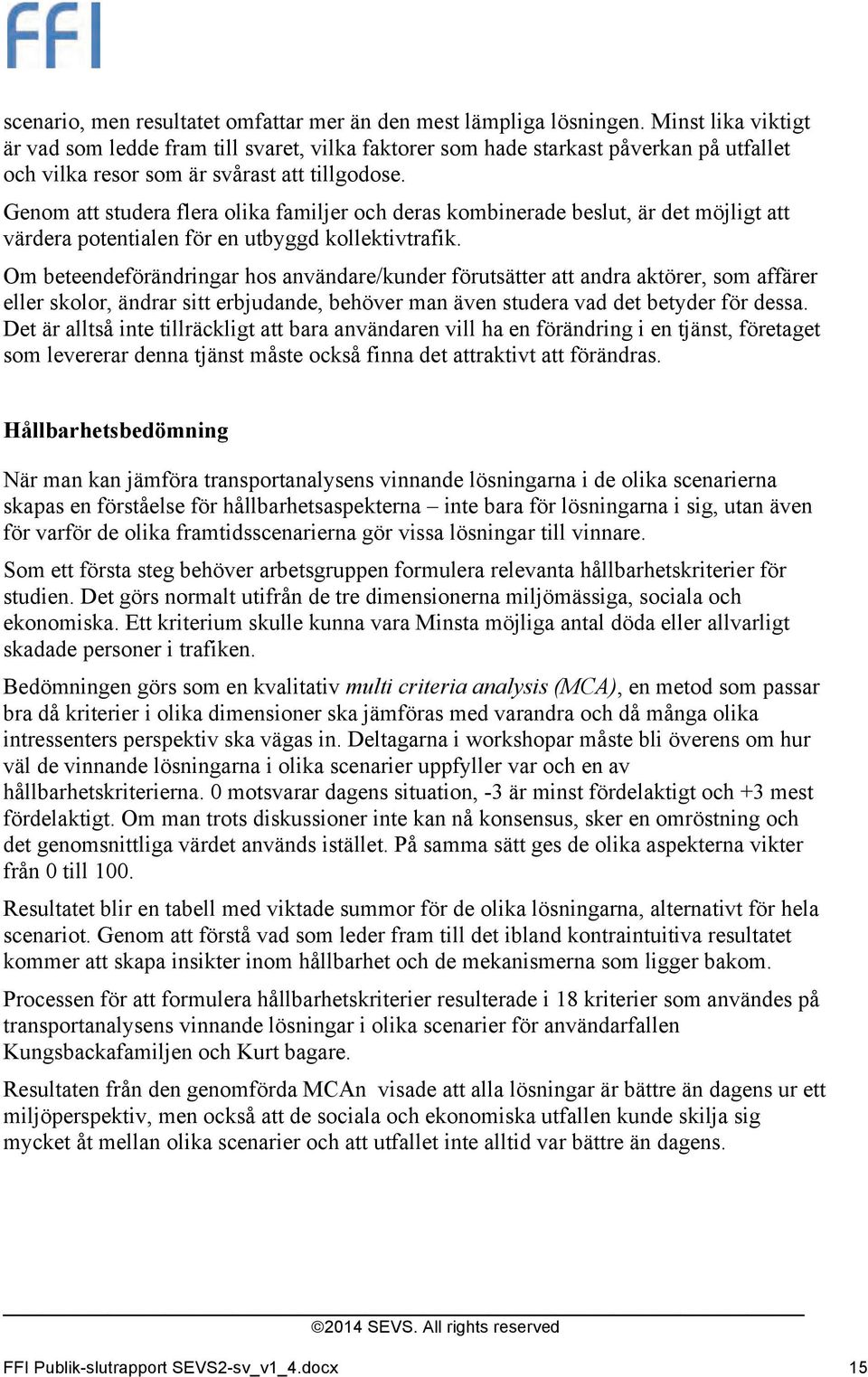 FFI

scenario, men resultatet omfattar mer än den mest lämpliga lösningen. Minst lika viktigt är vad som ledde fram till svaret, vilka faktorer som hade starkast påverkan på utfallet och vilka resor som är svårast att tillgodose.

Genom att studera flera olika familjer och deras kombinerade beslut, är det möjligt att värdera potentialen för en utbyggd kollektivtrafik.

Om beteendeförändringar hos användare/kunder förutsätter att andra aktörer, som affärer eller skolor, ändrar sitt erbjudande, behöver man även studera vad det betyder för dessa. Det är alltså inte tillräckligt att bara användaren vill ha en förändring i en tjänst, företaget som levererar denna tjänst måste också finna det attraktivt att förändras.

Hållbarhetsbedömning

När man kan jämföra transportanalysens vinnande lösningarna i de olika scenarierna skapas en förståelse för hållbarhetsaspekterna – inte bara för lösningarna i sig, utan även för varför de olika framtidsscenarierna gör vissa lösningar till vinnare.

Som ett första steg behöver arbetsgruppen formulera relevanta hållbarhetskriterier för studien. Det görs normalt utifrån de tre dimensionerna miljömässiga, sociala och ekonomiska. Ett kriterium skulle kunna vara Minsta möjliga antal döda eller allvarligt skadade personer i trafiken.

Bedömningen görs som en kvalitativ multi criteria analysis (MCA), en metod som passar bra då kriterier i olika dimensioner ska jämföras med varandra och då många olika intressenters perspektiv ska vägas in. Deltagarna i workshopar måste bli överens om hur väl de vinnande lösningarna i olika scenarier uppfyller var och en av hållbarhetskriterierna. 0 motsvarar dagens situation, -3 är minst fördelaktigt och +3 mest fördelaktigt. Om man trots diskussioner inte kan nå konsensus, sker en omröstning och det genomsnittliga värdet används istället. På samma sätt ges de olika aspekterna vikter från 0 till 100.

Resultatet blir en tabell med viktade summor för de olika lösningarna, alternativt för hela scenariot. Genom att förstå vad som leder fram till det ibland kontraintuitiva resultatet kommer att skapa insikter inom hållbarhet och de mekanismerna som ligger bakom.

Processen för att formulera hållbarhetskriterier resulterade i 18 kriterier som användes på transportanalysens vinnande lösningar i olika scenarier för användarfallen Kungsbackafamiljen och Kurt bagare.

Resultaten från den genomförda MCAn visade att alla lösningar är bättre än dagens ur ett miljöperspektiv, men också att de sociala och ekonomiska utfallen kunde skilja sig mycket åt mellan olika scenarier och att utfallet inte alltid var bättre än dagens.

©2014 SEVS. All rights reserved

FFI Publik-slutrapport SEVS2-sv_v1_4.docx 15